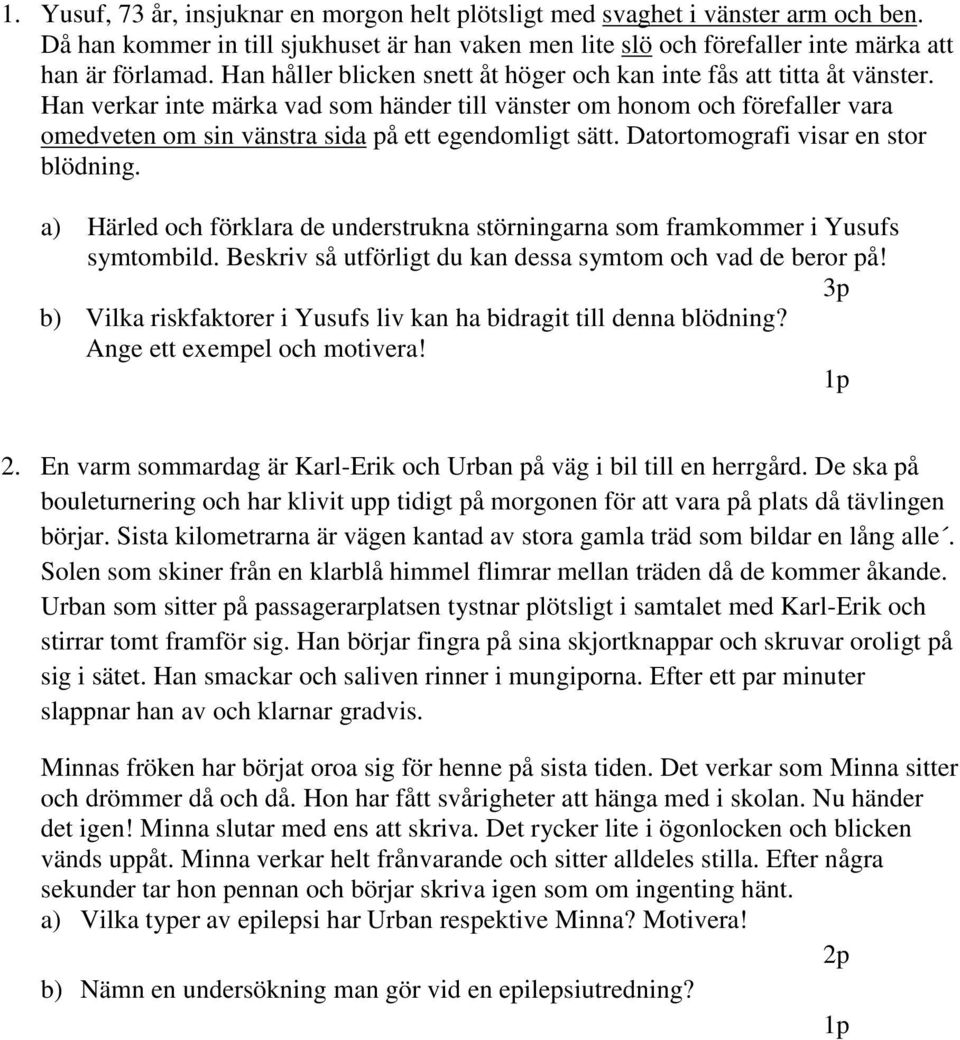 1. Yusuf, 73 år, insjuknar en morgon helt plötsligt med svaghet i vänster arm och ben. Då han kommer in till sjukhuset är han vaken men lite slö och förefaller inte märka att han är förlamad. Han håller blicken snett åt höger och kan inte fås att titta åt vänster. Han verkar inte märka vad som händer till vänster om honom och förefaller vara omedveten om sin vänstra sida på ett egendomligt sätt. Datortomografi visar en stor blödning.

a) Härled och förklara de understrukna störningarna som framkommer i Yusufs symtombild. Beskriv så utförligt du kan dessa symtom och vad de beror på!

3p

b) Vilka riskfaktorer i Yusufs liv kan ha bidragit till denna blödning? Ange ett exempel och motivera!

1p

2. En varm sommardag är Karl-Erik och Urban på väg i bil till en herrgård. De ska på bouleturnering och har klivit upp tidigt på morgonen för att vara på plats då tävlingen börjar. Sista kilometrarna är vägen kantad av stora gamla träd som bildar en lång alle´. Solen som skiner från en klarblå himmel flimrar mellan träden då de kommer åkande. Urban som sitter på passagerarplatsen tystnar plötsligt i samtalet med Karl-Erik och stirrar tomt framför sig. Han börjar fingra på sina skjortknappar och skruvar oroligt på sig i sätet. Han smackar och saliven rinner i mungiporna. Efter ett par minuter slappnar han av och klarnar gradvis.

Minnas fröken har börjat oroa sig för henne på sista tiden. Det verkar som Minna sitter och drömmer då och då. Hon har fått svårigheter att hänga med i skolan. Nu händer det igen! Minna slutar med ens att skriva. Det rycker lite i ögonlocken och blicken vänds uppåt. Minna verkar helt frånvarande och sitter alldeles stilla. Efter några sekunder tar hon pennan och börjar skriva igen som om ingenting hänt.
a) Vilka typer av epilepsi har Urban respektive Minna? Motivera!

2p

b) Nämn en undersökning man gör vid en epilepsiutredning?

1p